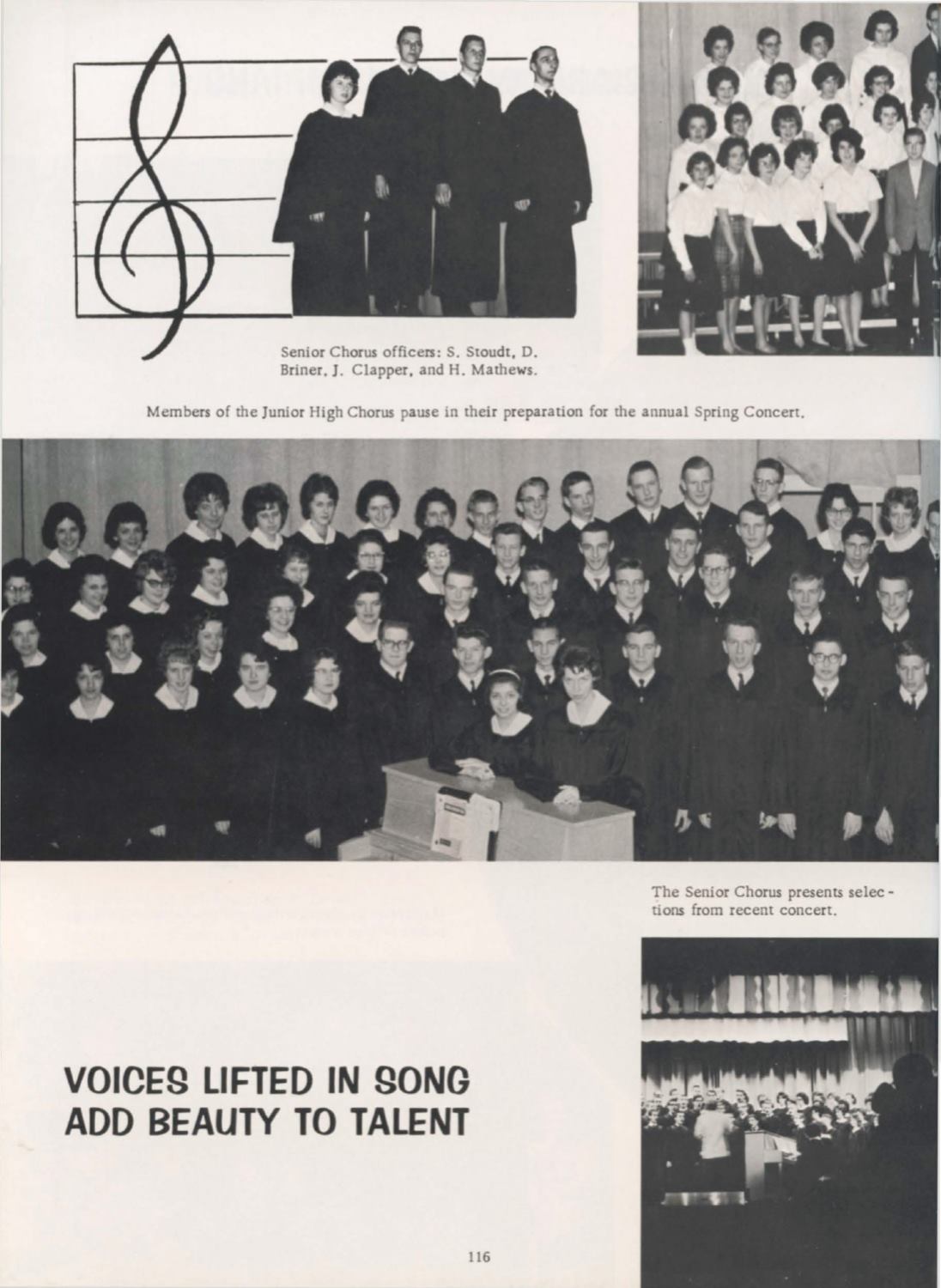 Senior Chorus officers: S. Stoudt, D. Briner, J. Clapper, and H. Mathews.

Members of the Junior High Chorus pause in their preparation for the annual Spring Concert.

The Senior Chorus presents selections from recent concert.

VOICES LIFTED IN SONG
ADD BEAUTY TO TALENT

116